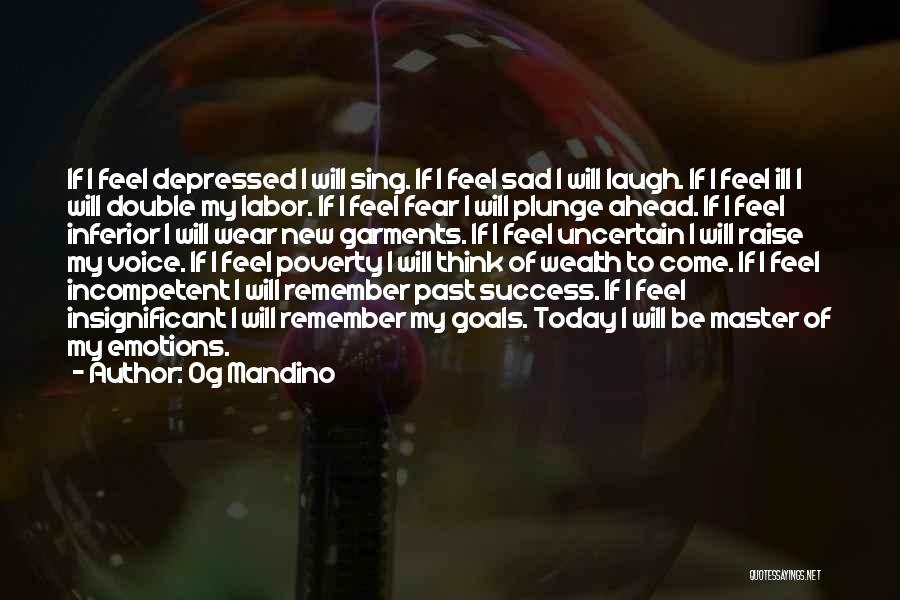 If I feel depressed I will sing. If I feel sad I will laugh. If I feel ill I will double my labor. If I feel fear I will plunge ahead. If I feel inferior I will wear new garments. If I feel uncertain I will raise my voice. If I feel poverty I will think of wealth to come. If I feel incompetent I will remember past success. If I feel insignificant I will remember my goals. Today I will be master of my emotions.
- Author: Og Mandino

QUOTESSAYINGS.NET